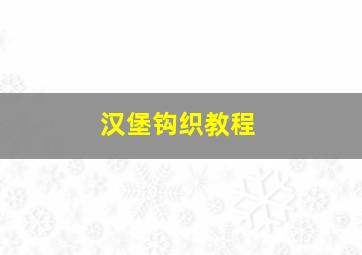 汉堡钩织教程